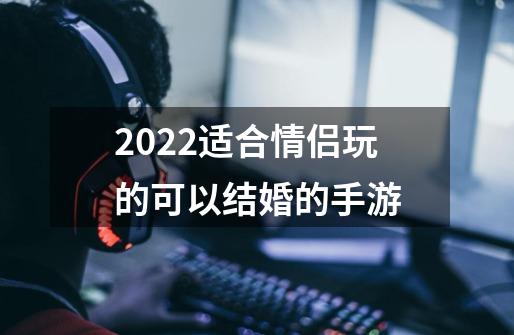 2022适合情侣玩的可以结婚的手游